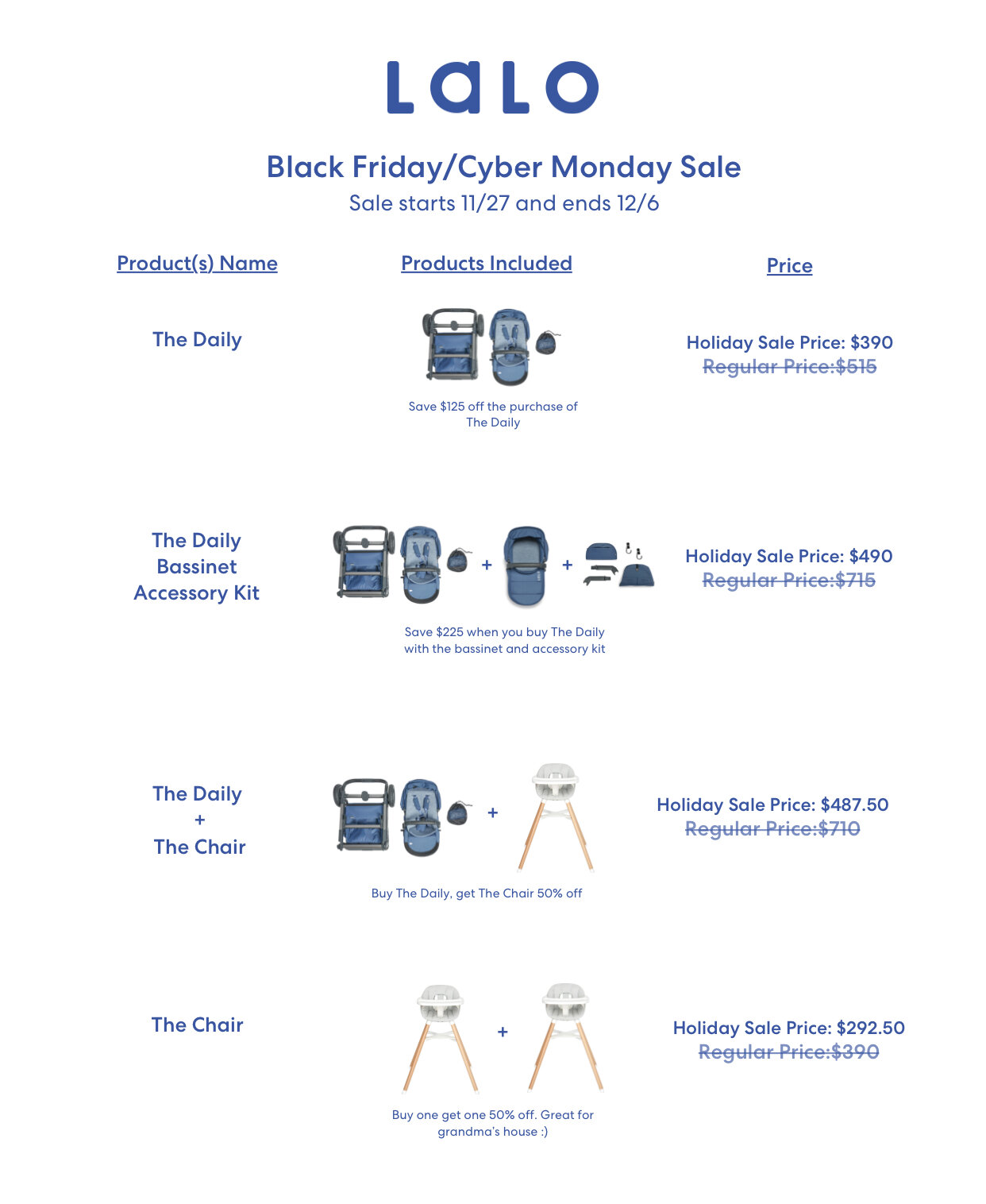 LaLo

Black Friday/Cyber Monday Sale
Sale starts 11/27 and ends 12/6

| Product(s) Name | Products Included | Price |
|---|---|---|
| The Daily | Save \$125 off the purchase of The Daily | Holiday Sale Price: \$390 Regular Price:\$515 |
| The Daily Bassinet Accessory Kit | + + Save \$225 when you buy The Daily with the bassinet and accessory kit | Holiday Sale Price: \$490 Regular Price:\$715 |
| The Daily + The Chair | + Buy The Daily, get The Chair 50% off | Holiday Sale Price: \$487.50 Regular Price:\$710 |
| The Chair | + Buy one get one 50% off. Great for grandma's house :) | Holiday Sale Price: \$292.50 Regular Price:\$390 |